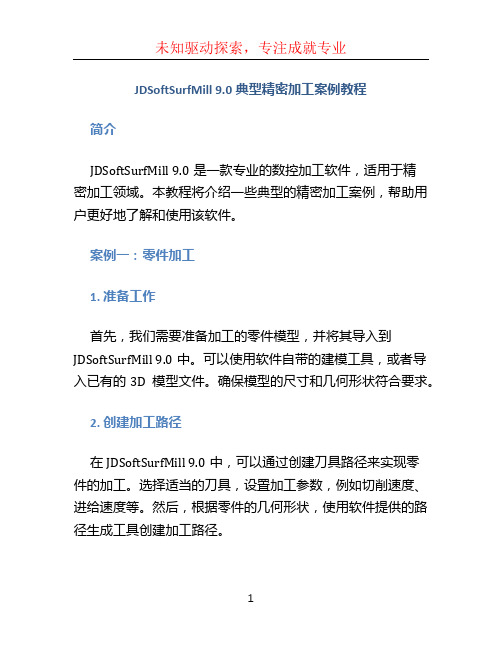 未知驱动探索，专注成就专业

JDSoftSurfMill 9.0 典型精密加工案例教程

简介

JDSoftSurfMill 9.0 是一款专业的数控加工软件，适用于精密加工领域。本教程将介绍一些典型的精密加工案例，帮助用户更好地了解和使用该软件。

案例一：零件加工

1. 准备工作

首先，我们需要准备加工的零件模型，并将其导入到 JDSoftSurfMill 9.0 中。可以使用软件自带的建模工具，或者导入已有的 3D 模型文件。确保模型的尺寸和几何形状符合要求。

2. 创建加工路径

在 JDSoftSurfMill 9.0 中，可以通过创建刀具路径来实现零件的加工。选择适当的刀具，设置加工参数，例如切削速度、进给速度等。然后，根据零件的几何形状，使用软件提供的路径生成工具创建加工路径。

1